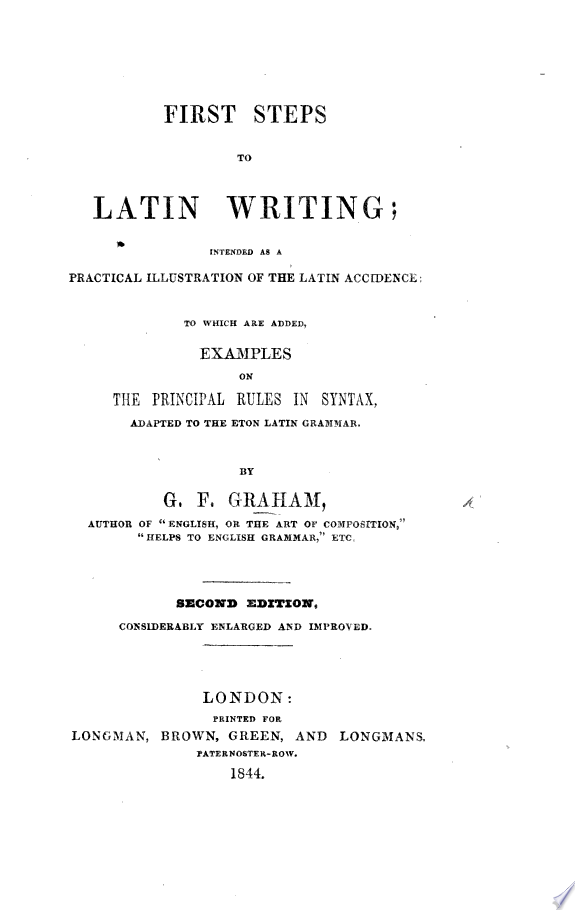 FIRST STEPS

TO

LATIN WRITING;

INTENDED AS A

PRACTICAL ILLUSTRATION OF THE LATIN ACCIDENCE:

TO WHICH ARE ADDED,

EXAMPLES

ON

THE PRINCIPAL RULES IN SYNTAX,

ADAPTED TO THE ETON LATIN GRAMMAR.

BY

G. F. GRAHAM,

AUTHOR OF "ENGLISH, OR THE ART OF COMPOSITION," "HELPS TO ENGLISH GRAMMAR," ETC.

SECOND EDITION,

CONSIDERABLY ENLARGED AND IMPROVED.

LONDON:

PRINTED FOR

LONGMAN, BROWN, GREEN, AND LONGMANS.

PATERNOSTER-ROW.

1844.